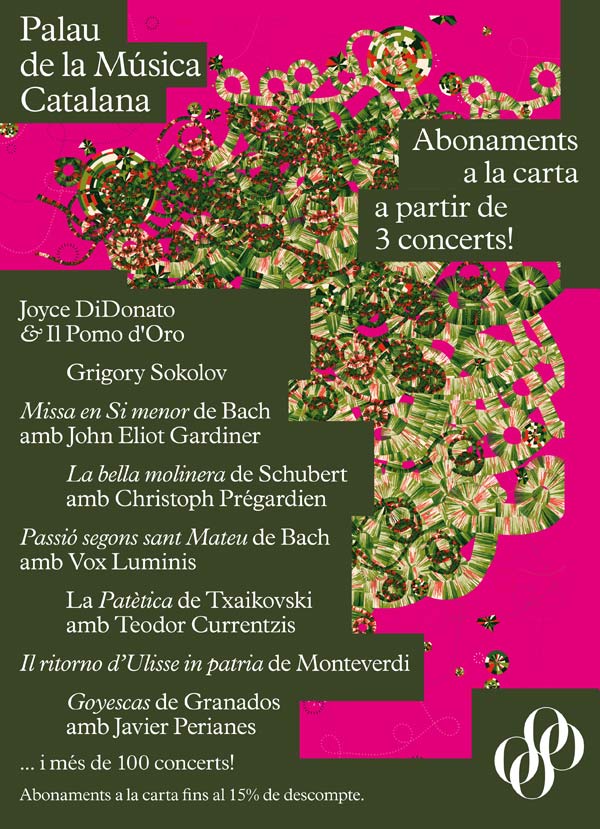 Palau
de la Música
Catalana

Abonaments
a la carta
a partir de
3 concerts!

Joyce DiDonato
& Il Pomo d'Oro

Grigory Sokolov

Missa en Si menor de Bach
amb John Eliot Gardiner

La bella molinera de Schubert
amb Christoph Prégardien

Passió segons sant Mateu de Bach
amb Vox Luminis

La Patètica de Txaikovski
amb Teodor Currentzis

Il ritorno d'Ulisse in patria de Monteverdi

Goyescas de Granados
amb Javier Perianes

... i més de 100 concerts!

Abonaments a la carta fins al 15% de descompte.